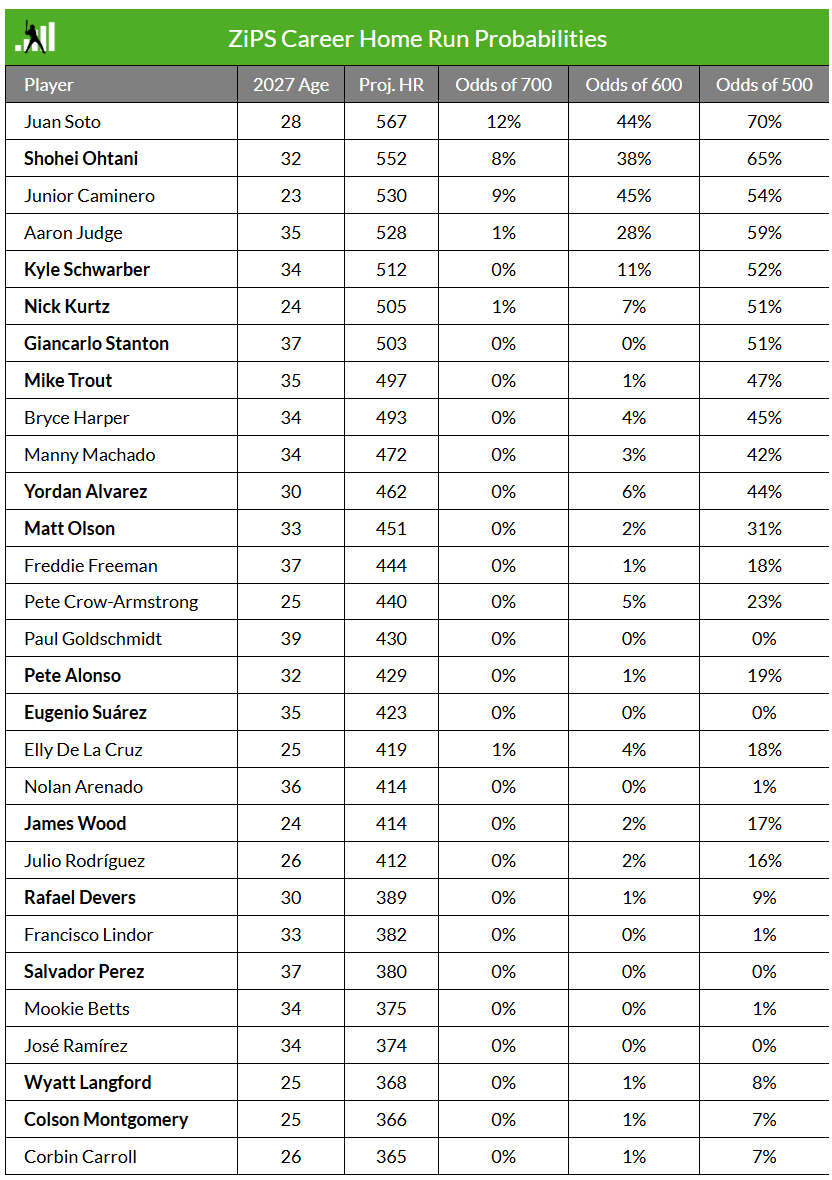 ZiPS Career Home Run Probabilities

| Player | 2027 Age | Proj. HR | Odds of 700 | Odds of 600 | Odds of 500 |
|---|---|---|---|---|---|
| Juan Soto | 28 | 567 | 12% | 44% | 70% |
| Shohei Ohtani | 32 | 552 | 8% | 38% | 65% |
| Junior Caminero | 23 | 530 | 9% | 45% | 54% |
| Aaron Judge | 35 | 528 | 1% | 28% | 59% |
| Kyle Schwarber | 34 | 512 | 0% | 11% | 52% |
| Nick Kurtz | 24 | 505 | 1% | 7% | 51% |
| Giancarlo Stanton | 37 | 503 | 0% | 0% | 51% |
| Mike Trout | 35 | 497 | 0% | 1% | 47% |
| Bryce Harper | 34 | 493 | 0% | 4% | 45% |
| Manny Machado | 34 | 472 | 0% | 3% | 42% |
| Yordan Alvarez | 30 | 462 | 0% | 6% | 44% |
| Matt Olson | 33 | 451 | 0% | 2% | 31% |
| Freddie Freeman | 37 | 444 | 0% | 1% | 18% |
| Pete Crow-Armstrong | 25 | 440 | 0% | 5% | 23% |
| Paul Goldschmidt | 39 | 430 | 0% | 0% | 0% |
| Pete Alonso | 32 | 429 | 0% | 1% | 19% |
| Eugenio Suárez | 35 | 423 | 0% | 0% | 0% |
| Elly De La Cruz | 25 | 419 | 1% | 4% | 18% |
| Nolan Arenado | 36 | 414 | 0% | 0% | 1% |
| James Wood | 24 | 414 | 0% | 2% | 17% |
| Julio Rodríguez | 26 | 412 | 0% | 2% | 16% |
| Rafael Devers | 30 | 389 | 0% | 1% | 9% |
| Francisco Lindor | 33 | 382 | 0% | 0% | 1% |
| Salvador Perez | 37 | 380 | 0% | 0% | 0% |
| Mookie Betts | 34 | 375 | 0% | 0% | 1% |
| José Ramírez | 34 | 374 | 0% | 0% | 0% |
| Wyatt Langford | 25 | 368 | 0% | 1% | 8% |
| Colson Montgomery | 25 | 366 | 0% | 1% | 7% |
| Corbin Carroll | 26 | 365 | 0% | 1% | 7% |